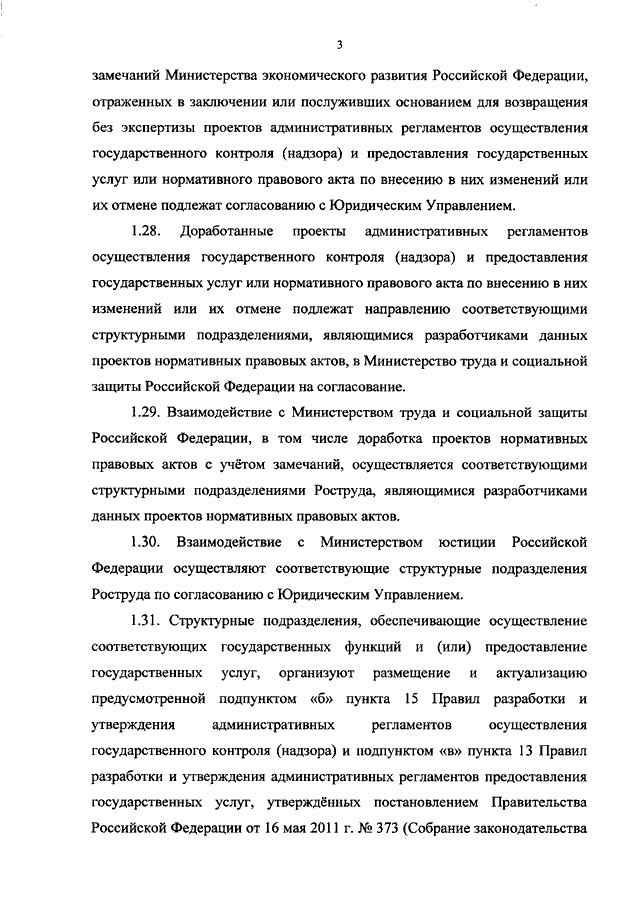 3

замечаний Министерства экономического развития Российской Федерации, отраженных в заключении или послуживших основанием для возвращения без экспертизы проектов административных регламентов осуществления государственного контроля (надзора) и предоставления государственных услуг или нормативного правового акта по внесению в них изменений или их отмене подлежат согласованию с Юридическим Управлением.

1.28. Доработанные проекты административных регламентов осуществления государственного контроля (надзора) и предоставления государственных услуг или нормативного правового акта по внесению в них изменений или их отмене подлежат направлению соответствующими структурными подразделениями, являющимися разработчиками данных проектов нормативных правовых актов, в Министерство труда и социальной защиты Российской Федерации на согласование.

1.29. Взаимодействие с Министерством труда и социальной защиты Российской Федерации, в том числе доработка проектов нормативных правовых актов с учётом замечаний, осуществляется соответствующими структурными подразделениями Роструда, являющимися разработчиками данных проектов нормативных правовых актов.

1.30. Взаимодействие с Министерством юстиции Российской Федерации осуществляют соответствующие структурные подразделения Роструда по согласованию с Юридическим Управлением.

1.31. Структурные подразделения, обеспечивающие осуществление соответствующих государственных функций и (или) предоставление государственных услуг, организуют размещение и актуализацию предусмотренной подпунктом «б» пункта 15 Правил разработки и утверждения административных регламентов осуществления государственного контроля (надзора) и подпунктом «в» пункта 13 Правил разработки и утверждения административных регламентов предоставления государственных услуг, утверждённых постановлением Правительства Российской Федерации от 16 мая 2011 г. № 373 (Собрание законодательства